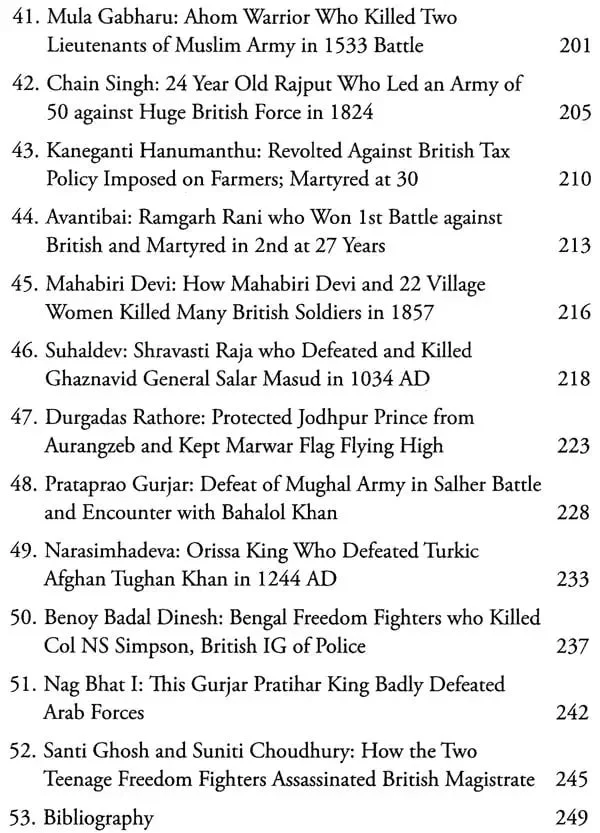 41. Mula Gabharu: Ahom Warrior Who Killed Two Lieutenants of Muslim Army in 1533 Battle 201

42. Chain Singh: 24 Year Old Rajput Who Led an Army of 50 against Huge British Force in 1824 205

43. Kaneganti Hanumanthu: Revolted Against British Tax Policy Imposed on Farmers; Martyred at 30 210

44. Avantibai: Ramgarh Rani who Won 1st Battle against British and Martyred in 2nd at 27 Years 213

45. Mahabiri Devi: How Mahabiri Devi and 22 Village Women Killed Many British Soldiers in 1857 216

46. Suhaldev: Shravasti Raja who Defeated and Killed Ghaznavid General Salar Masud in 1034 AD 218

47. Durgadas Rathore: Protected Jodhpur Prince from Aurangzeb and Kept Marwar Flag Flying High 223

48. Prataprao Gurjar: Defeat of Mughal Army in Salher Battle and Encounter with Bahalol Khan 228

49. Narasimhadeva: Orissa King Who Defeated Turkic Afghan Tughan Khan in 1244 AD 233

50. Benoy Badal Dinesh: Bengal Freedom Fighters who Killed Col NS Simpson, British IG of Police 237

51. Nag Bhat I: This Gurjar Pratihar King Badly Defeated Arab Forces 242

52. Santi Ghosh and Suniti Choudhury: How the Two Teenage Freedom Fighters Assassinated British Magistrate 245

53. Bibliography 249